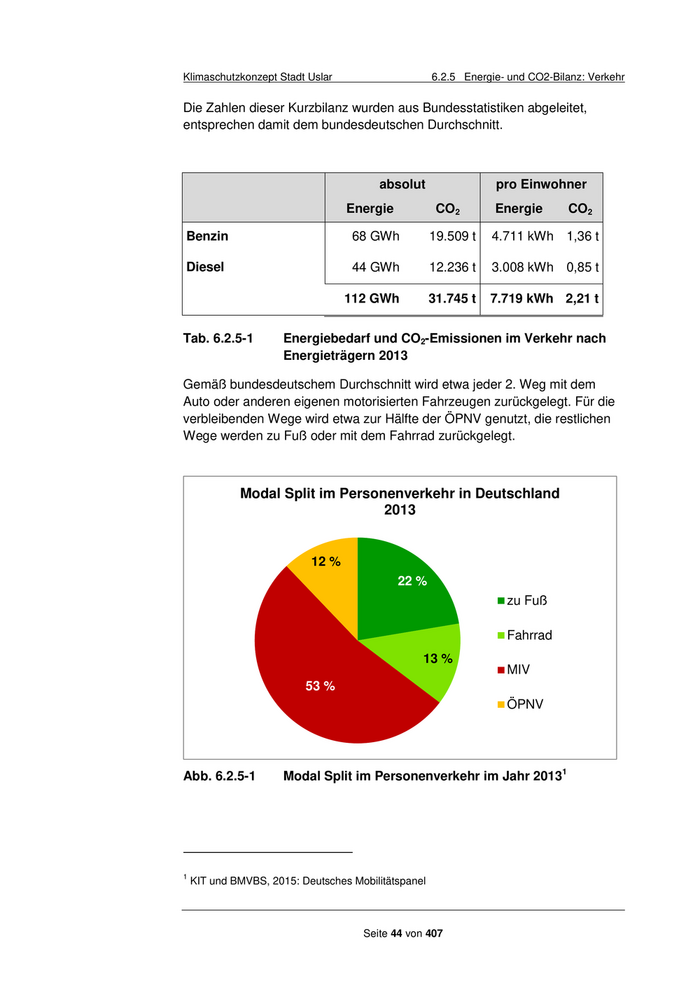 Klimaschutzkonzept Stadt Uslar 6.2.5 Energie- und CO2-Bilanz: Verkehr

Die Zahlen dieser Kurzbilanz wurden aus Bundesstatistiken abgeleitet, entsprechen damit dem bundesdeutschen Durchschnitt.

| | absolut | | pro Einwohner | |
|---|---|---|---|---|
| | Energie | $CO_2$ | Energie | $CO_2$ |
| Benzin | 68 GWh | 19.509 t | 4.711 kWh | 1,36 t |
| Diesel | 44 GWh | 12.236 t | 3.008 kWh | 0,85 t |
| | 112 GWh | 31.745 t | 7.719 kWh | 2,21 t |

Tab. 6.2.5-1 Energiebedarf und $CO_2$-Emissionen im Verkehr nach Energieträgern 2013

Gemäß bundesdeutschem Durchschnitt wird etwa jeder 2. Weg mit dem Auto oder anderen eigenen motorisierten Fahrzeugen zurückgelegt. Für die verbleibenden Wege wird etwa zur Hälfte der ÖPNV genutzt, die restlichen Wege werden zu Fuß oder mit dem Fahrrad zurückgelegt.

Modal Split im Personenverkehr in Deutschland 2013

12 %
22 %
13 %
53 %

zu Fuß
Fahrrad
MIV
ÖPNV

Abb. 6.2.5-1 Modal Split im Personenverkehr im Jahr 2013$^1$

$^1$ KIT und BMVBS, 2015: Deutsches Mobilitätspanel

Seite 44 von 407